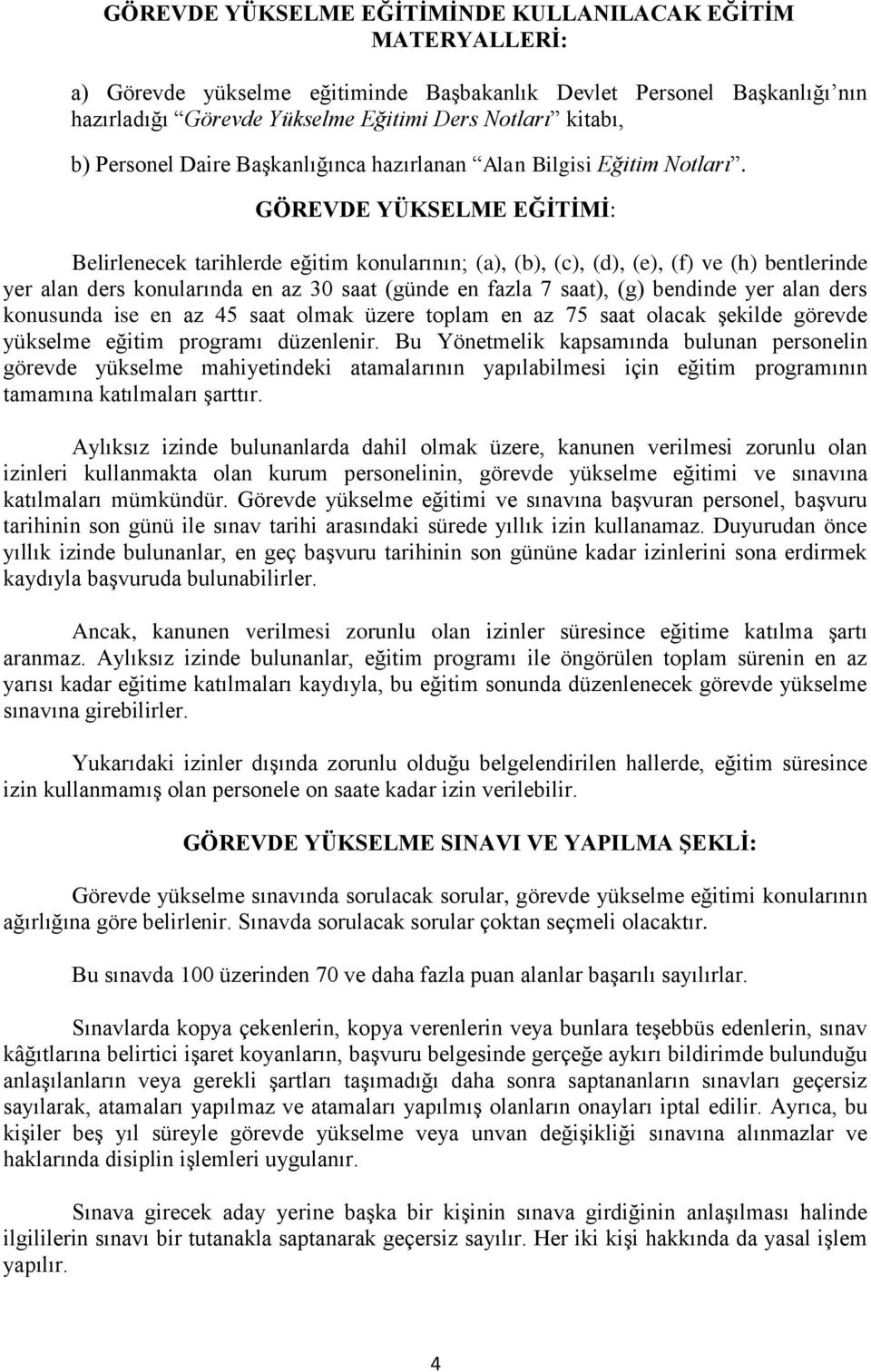 GÖREVDE YÜKSELME EĞİTİMİNDE KULLANILACAK EĞİTİM MATERYALLERİ:

a) Görevde yükselme eğitiminde Başbakanlık Devlet Personel Başkanlığı'nın hazırladığı "Görevde Yükselme Eğitimi Ders Notları" kitabı,

b) Personel Daire Başkanlığınca hazırlanan "Alan Bilgisi Eğitim Notları".

GÖREVDE YÜKSELME EĞİTİMİ:

Belirlenecek tarihlerde eğitim konularının; (a), (b), (c), (d), (e), (f) ve (h) bentlerinde yer alan ders konularında en az 30 saat (günde en fazla 7 saat), (g) bendinde yer alan ders konusunda ise en az 45 saat olmak üzere toplam en az 75 saat olacak şekilde görevde yükselme eğitim programı düzenlenir. Bu Yönetmelik kapsamında bulunan personelin görevde yükselme mahiyetindeki atamalarının yapılabilmesi için eğitim programının tamamına katılmaları şarttır.

Aylıksız izinde bulunanlarda dahil olmak üzere, kanunen verilmesi zorunlu olan izinleri kullanmakta olan kurum personelinin, görevde yükselme eğitimi ve sınavına katılmaları mümkündür. Görevde yükselme eğitimi ve sınavına başvuran personel, başvuru tarihinin son günü ile sınav tarihi arasındaki sürede yıllık izin kullanamaz. Duyurudan önce yıllık izinde bulunanlar, en geç başvuru tarihinin son gününe kadar izinlerini sona erdirmek kaydıyla başvuruda bulunabilirler.

Ancak, kanunen verilmesi zorunlu olan izinler süresince eğitime katılma şartı aranmaz. Aylıksız izinde bulunanlar, eğitim programı ile öngörülen toplam sürenin en az yarısı kadar eğitime katılmaları kaydıyla, bu eğitim sonunda düzenlenecek görevde yükselme sınavına girebilirler.

Yukarıdaki izinler dışında zorunlu olduğu belgelendirilen hallerde, eğitim süresince izin kullanmamış olan personele on saate kadar izin verilebilir.

GÖREVDE YÜKSELME SINAVI VE YAPILMA ŞEKLİ:

Görevde yükselme sınavında sorulacak sorular, görevde yükselme eğitimi konularının ağırlığına göre belirlenir. Sınavda sorulacak sorular çoktan seçmeli olacaktır.

Bu sınavda 100 üzerinden 70 ve daha fazla puan alanlar başarılı sayılırlar.

Sınavlarda kopya çekenlerin, kopya verenlerin veya bunlara teşebbüs edenlerin, sınav kâğıtlarına belirtici işaret koyanların, başvuru belgesinde gerçeğe aykırı bildirimde bulunduğu anlaşılanların veya gerekli şartları taşımadığı daha sonra saptananların sınavları geçersiz sayılarak, atamaları yapılmaz ve atamaları yapılmış olanların onayları iptal edilir. Ayrıca, bu kişiler beş yıl süreyle görevde yükselme veya unvan değişikliği sınavına alınmazlar ve haklarında disiplin işlemleri uygulanır.

Sınava girecek aday yerine başka bir kişinin sınava girdiğinin anlaşılması halinde ilgililerin sınavı bir tutanakla saptanarak geçersiz sayılır. Her iki kişi hakkında da yasal işlem yapılır.

4